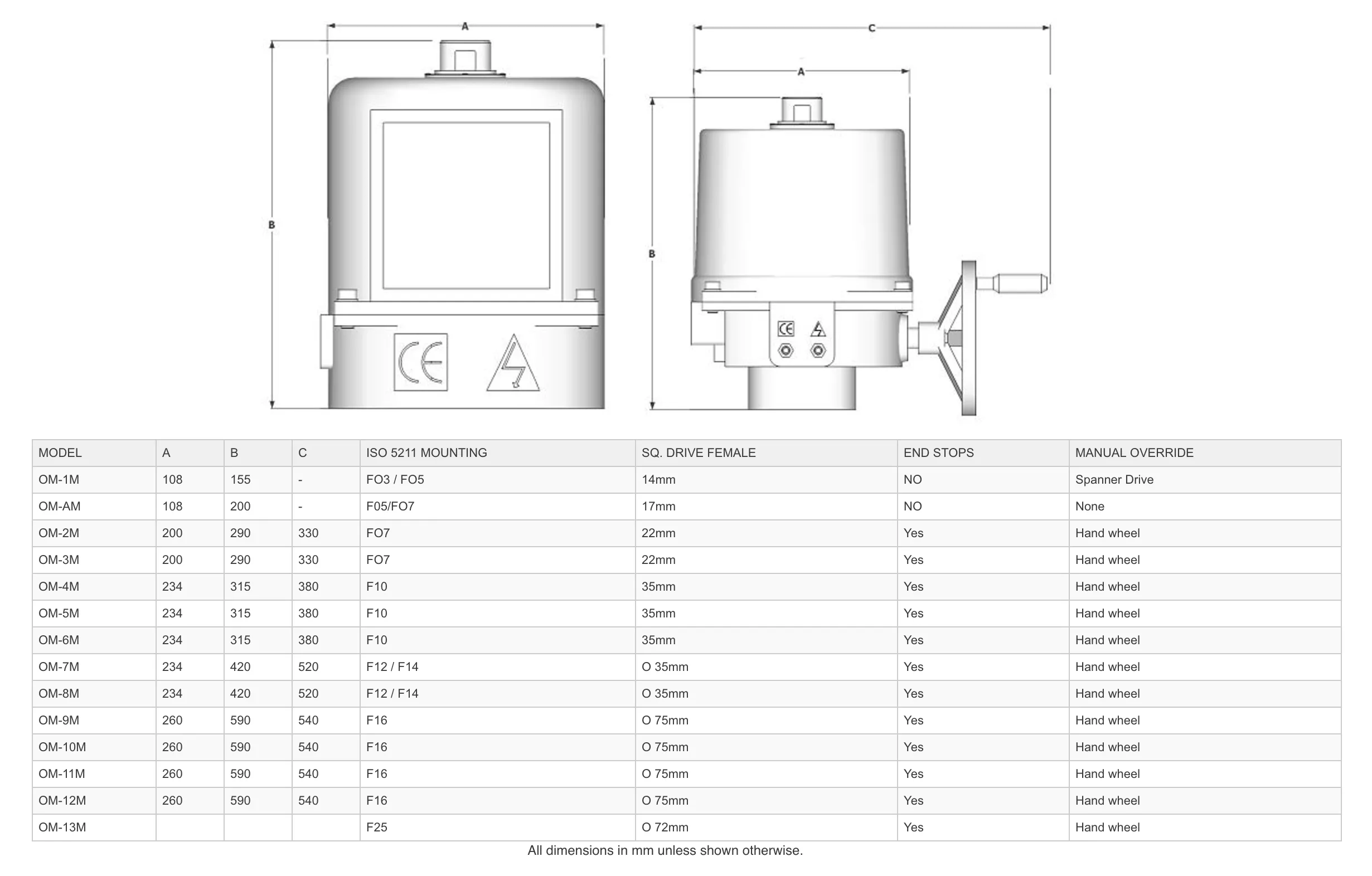 A

B

CE

C

A

B

CE

| MODEL | A | B | C | ISO 5211 MOUNTING | SQ. DRIVE FEMALE | END STOPS | MANUAL OVERRIDE |
|---|---|---|---|---|---|---|---|
| OM-1M | 108 | 155 | - | FO3 / FO5 | 14mm | NO | Spanner Drive |
| OM-AM | 108 | 200 | - | F05/FO7 | 17mm | NO | None |
| OM-2M | 200 | 290 | 330 | FO7 | 22mm | Yes | Hand wheel |
| OM-3M | 200 | 290 | 330 | FO7 | 22mm | Yes | Hand wheel |
| OM-4M | 234 | 315 | 380 | F10 | 35mm | Yes | Hand wheel |
| OM-5M | 234 | 315 | 380 | F10 | 35mm | Yes | Hand wheel |
| OM-6M | 234 | 315 | 380 | F10 | 35mm | Yes | Hand wheel |
| OM-7M | 234 | 420 | 520 | F12 / F14 | O 35mm | Yes | Hand wheel |
| OM-8M | 234 | 420 | 520 | F12 / F14 | O 35mm | Yes | Hand wheel |
| OM-9M | 260 | 590 | 540 | F16 | O 75mm | Yes | Hand wheel |
| OM-10M | 260 | 590 | 540 | F16 | O 75mm | Yes | Hand wheel |
| OM-11M | 260 | 590 | 540 | F16 | O 75mm | Yes | Hand wheel |
| OM-12M | 260 | 590 | 540 | F16 | O 75mm | Yes | Hand wheel |
| OM-13M | | | | F25 | O 72mm | Yes | Hand wheel |

All dimensions in mm unless shown otherwise.